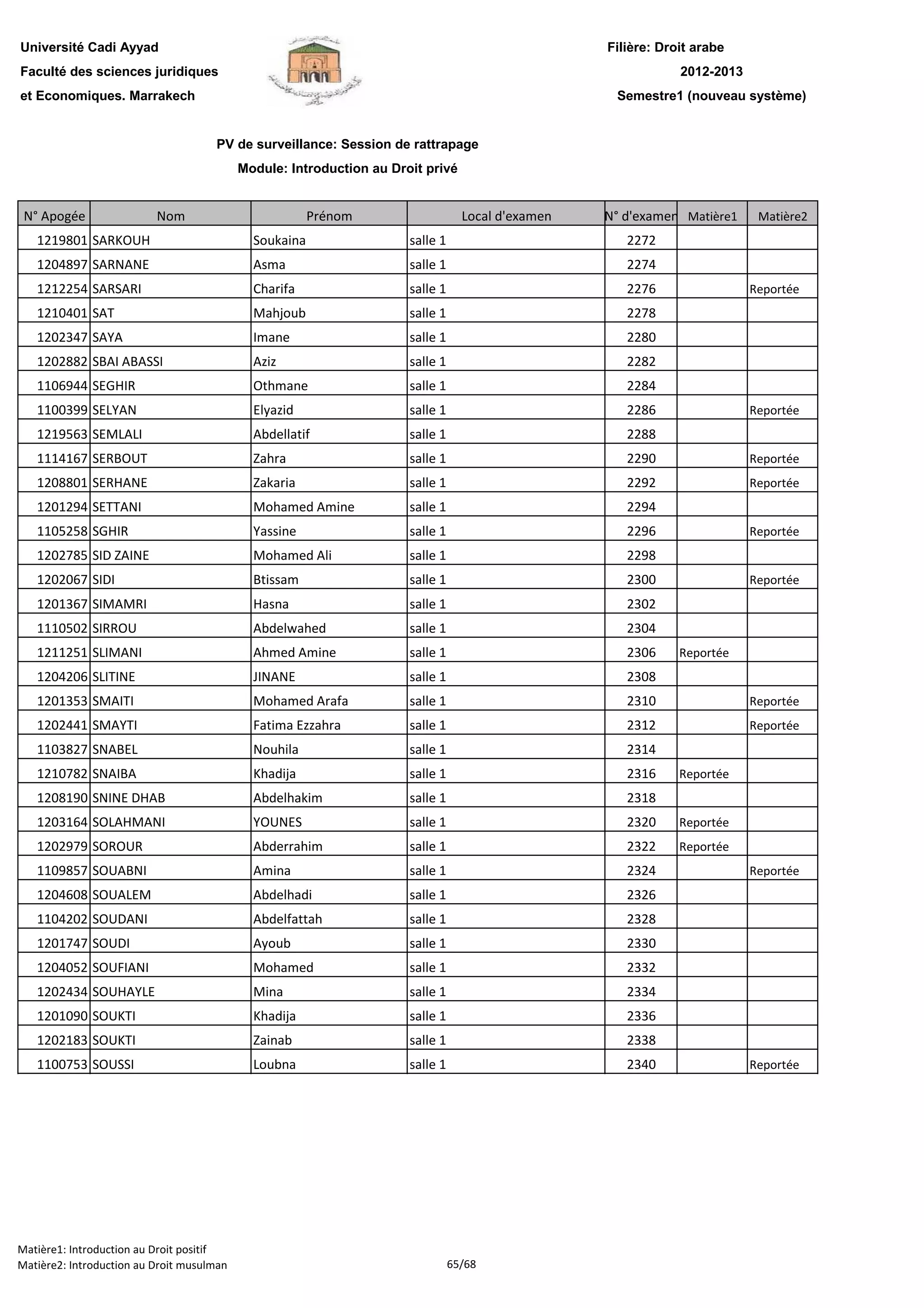 Université Cadi Ayyad
Faculté des sciences juridiques
et Economiques. Marrakech

Filière: Droit arabe
2012-2013
Semestre1 (nouveau système)

PV de surveillance: Session de rattrapage
Module: Introduction au Droit privé

| N° Apogée | Nom | Prénom | Local d'examen | N° d'examen | Matière1 | Matière2 |
|---|---|---|---|---|---|---|
| 1219801 | SARKOUH | Soukaina | salle 1 | 2272 | | |
| 1204897 | SARNANE | Asma | salle 1 | 2274 | | |
| 1212254 | SARSARI | Charifa | salle 1 | 2276 | | Reportée |
| 1210401 | SAT | Mahjoub | salle 1 | 2278 | | |
| 1202347 | SAYA | Imane | salle 1 | 2280 | | |
| 1202882 | SBAI ABASSI | Aziz | salle 1 | 2282 | | |
| 1106944 | SEGHIR | Othmane | salle 1 | 2284 | | |
| 1100399 | SELYAN | Elyazid | salle 1 | 2286 | | Reportée |
| 1219563 | SEMLALI | Abdellatif | salle 1 | 2288 | | |
| 1114167 | SERBOUT | Zahra | salle 1 | 2290 | | Reportée |
| 1208801 | SERHANE | Zakaria | salle 1 | 2292 | | Reportée |
| 1201294 | SETTANI | Mohamed Amine | salle 1 | 2294 | | |
| 1105258 | SGHIR | Yassine | salle 1 | 2296 | | Reportée |
| 1202785 | SID ZAINE | Mohamed Ali | salle 1 | 2298 | | |
| 1202067 | SIDI | Btissam | salle 1 | 2300 | | Reportée |
| 1201367 | SIMAMRI | Hasna | salle 1 | 2302 | | |
| 1110502 | SIRROU | Abdelwahed | salle 1 | 2304 | | |
| 1211251 | SLIMANI | Ahmed Amine | salle 1 | 2306 | Reportée | |
| 1204206 | SLITINE | JINANE | salle 1 | 2308 | | |
| 1201353 | SMAITI | Mohamed Arafa | salle 1 | 2310 | | Reportée |
| 1202441 | SMAYTI | Fatima Ezzahra | salle 1 | 2312 | | Reportée |
| 1103827 | SNABEL | Nouhila | salle 1 | 2314 | | |
| 1210782 | SNAIBA | Khadija | salle 1 | 2316 | Reportée | |
| 1208190 | SNINE DHAB | Abdelhakim | salle 1 | 2318 | | |
| 1203164 | SOLAHMANI | YOUNES | salle 1 | 2320 | Reportée | |
| 1202979 | SOROUR | Abderrahim | salle 1 | 2322 | Reportée | |
| 1109857 | SOUABNI | Amina | salle 1 | 2324 | | Reportée |
| 1204608 | SOUALEM | Abdelhadi | salle 1 | 2326 | | |
| 1104202 | SOUDANI | Abdelfattah | salle 1 | 2328 | | |
| 1201747 | SOUDI | Ayoub | salle 1 | 2330 | | |
| 1204052 | SOUFIANI | Mohamed | salle 1 | 2332 | | |
| 1202434 | SOUHAYLE | Mina | salle 1 | 2334 | | |
| 1201090 | SOUKTI | Khadija | salle 1 | 2336 | | |
| 1202183 | SOUKTI | Zainab | salle 1 | 2338 | | |
| 1100753 | SOUSSI | Loubna | salle 1 | 2340 | | Reportée |

Matière1: Introduction au Droit positif
Matière2: Introduction au Droit musulman
65/68